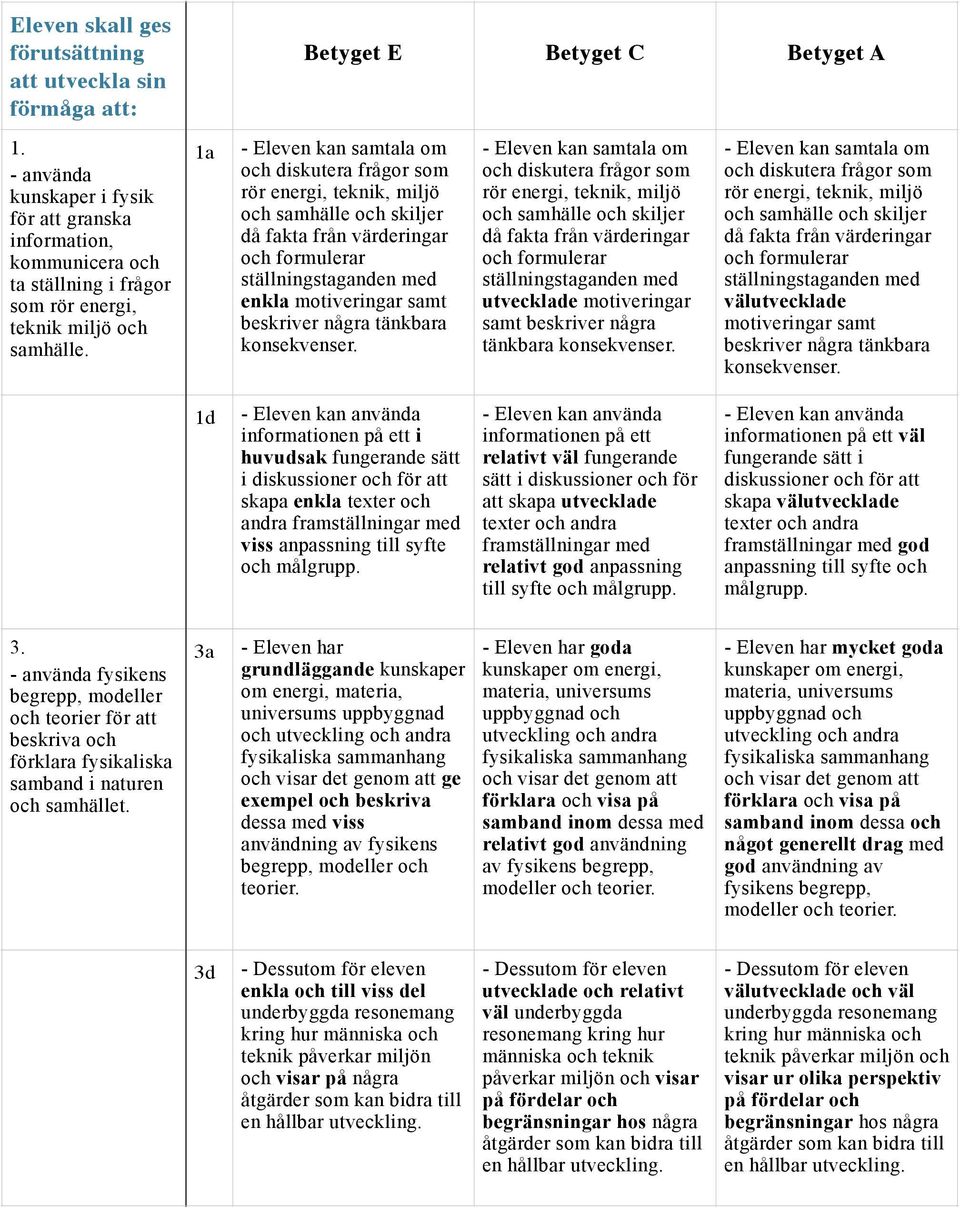 | Eleven skall ges förutsättning att utveckla sin förmåga att: | | Betyget E | Betyget C | Betyget A |
|---|---|---|---|---|
| 1. - använda kunskaper i fysik för att granska information, kommunicera och ta ställning i frågor som rör energi, teknik miljö och samhälle. | 1a | - Eleven kan samtala om och diskutera frågor som rör energi, teknik, miljö och samhälle och skiljer då fakta från värderingar och formulerar ställningstaganden med enkla motiveringar samt beskriver några tänkbara konsekvenser. | - Eleven kan samtala om och diskutera frågor som rör energi, teknik, miljö och samhälle och skiljer då fakta från värderingar och formulerar ställningstaganden med utvecklade motiveringar samt beskriver några tänkbara konsekvenser. | - Eleven kan samtala om och diskutera frågor som rör energi, teknik, miljö och samhälle och skiljer då fakta från värderingar och formulerar ställningstaganden med välutvecklade motiveringar samt beskriver några tänkbara konsekvenser. |
| | 1d | - Eleven kan använda informationen på ett i huvudsak fungerande sätt i diskussioner och för att skapa enkla texter och andra framställningar med viss anpassning till syfte och målgrupp. | - Eleven kan använda informationen på ett relativt väl fungerande sätt i diskussioner och för att skapa utvecklade texter och andra framställningar med relativt god anpassning till syfte och målgrupp. | - Eleven kan använda informationen på ett väl fungerande sätt i diskussioner och för att skapa välutvecklade texter och andra framställningar med god anpassning till syfte och målgrupp. |
| 3. - använda fysikens begrepp, modeller och teorier för att beskriva och förklara fysikaliska samband i naturen och samhället. | 3a | - Eleven har grundläggande kunskaper om energi, materia, universums uppbyggnad och utveckling och andra fysikaliska sammanhang och visar det genom att ge exempel och beskriva dessa med viss användning av fysikens begrepp, modeller och teorier. | - Eleven har goda kunskaper om energi, materia, universums uppbyggnad och utveckling och andra fysikaliska sammanhang och visar det genom att förklara och visa på samband inom dessa med relativt god användning av fysikens begrepp, modeller och teorier. | - Eleven har mycket goda kunskaper om energi, materia, universums uppbyggnad och utveckling och andra fysikaliska sammanhang och visar det genom att förklara och visa på samband inom dessa och något generellt drag med god användning av fysikens begrepp, modeller och teorier. |
| | 3d | - Dessutom för eleven enkla och till viss del underbyggda resonemang kring hur människa och teknik påverkar miljön och visar på några åtgärder som kan bidra till en hållbar utveckling. | - Dessutom för eleven utvecklade och relativt väl underbyggda resonemang kring hur människa och teknik påverkar miljön och visar på fördelar och begränsningar hos några åtgärder som kan bidra till en hållbar utveckling. | - Dessutom för eleven välutvecklade och väl underbyggda resonemang kring hur människa och teknik påverkar miljön och visar ur olika perspektiv på fördelar och begränsningar hos några åtgärder som kan bidra till en hållbar utveckling. |